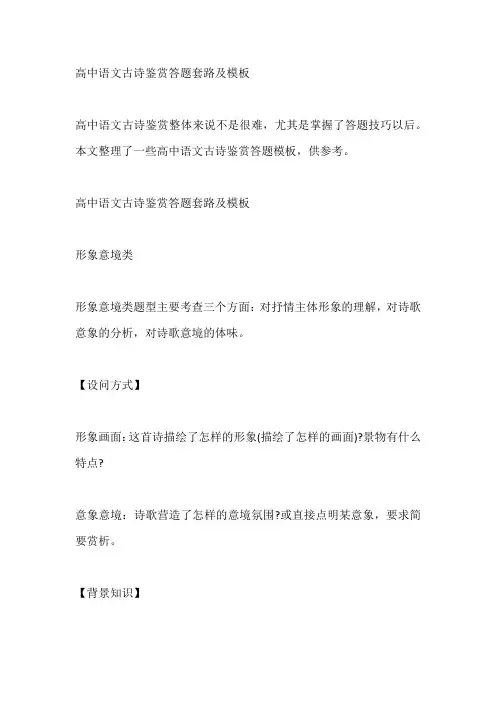 高中语文古诗鉴赏答题套路及模板

高中语文古诗鉴赏整体来说不是很难，尤其是掌握了答题技巧以后。本文整理了一些高中语文古诗鉴赏答题模板，供参考。

高中语文古诗鉴赏答题套路及模板

形象意境类

形象意境类题型主要考查三个方面：对抒情主体形象的理解，对诗歌意象的分析，对诗歌意境的体味。

【设问方式】

形象画面：这首诗描绘了怎样的形象(描绘了怎样的画面)?景物有什么特点?

意象意境：诗歌营造了怎样的意境氛围?或直接点明某意象，要求简要赏析。

【背景知识】